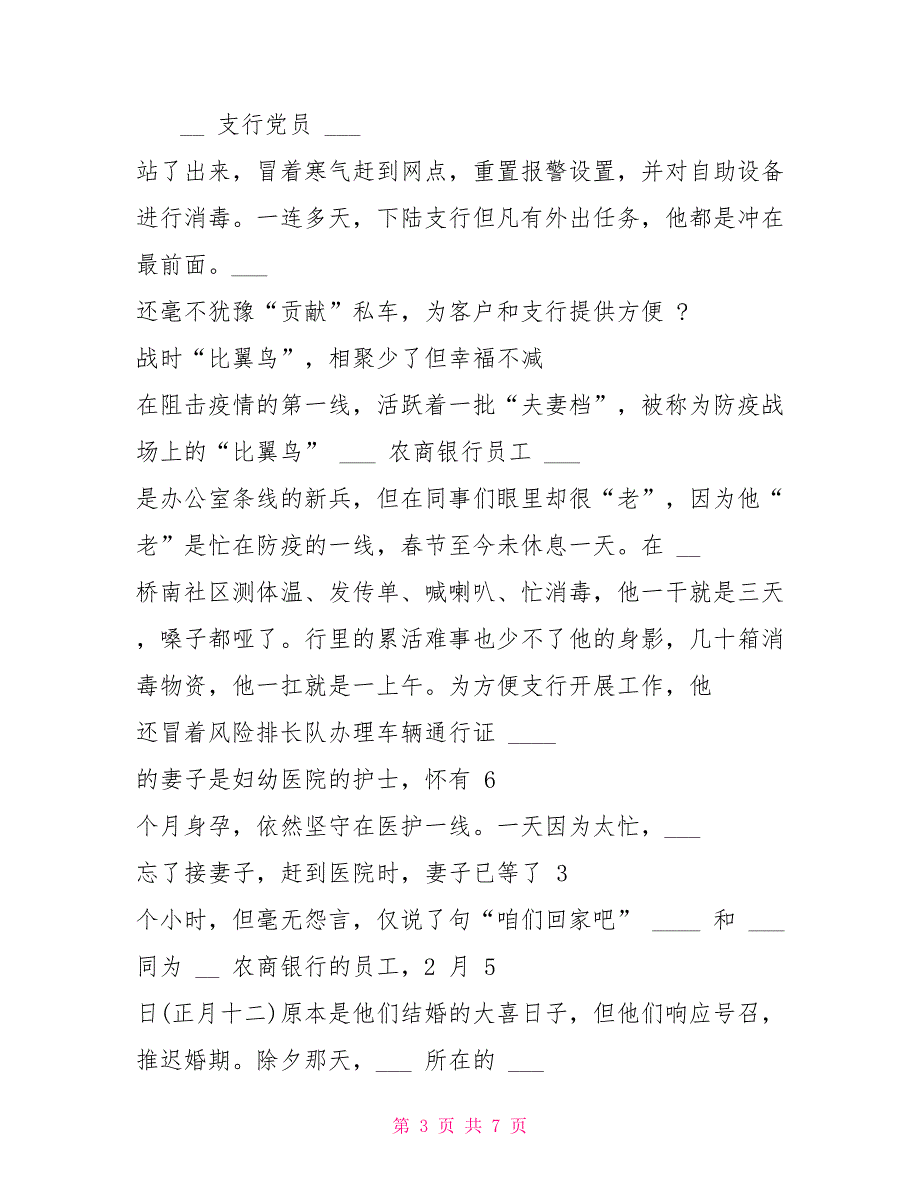 __ 支行党员 ___

站了出来，冒着寒气赶到网点，重置报警设置，并对自助设备进行消毒。一连多天，下陆支行但凡有外出任务，他都是冲在最前面。___

还毫不犹豫“贡献”私车，为客户和支行提供方便 ?

战时“比翼鸟”，相聚少了但幸福不减

在阻击疫情的第一线，活跃着一批“夫妻档”，被称为防疫战场上的“比翼鸟” ___ 农商银行员工 ___

是办公室条线的新兵，但在同事们眼里却很“老”，因为他“老”是忙在防疫的一线，春节至今未休息一天。在 __

桥南社区测体温、发传单、喊喇叭、忙消毒，他一干就是三天，嗓子都哑了。行里的累活难事也少不了他的身影，几十箱消毒物资，他一扛就是一上午。为方便支行开展工作，他

还冒着风险排长队办理车辆通行证 ____

的妻子是妇幼医院的护士，怀有 6

个月身孕，依然坚守在医护一线。一天因为太忙，___

忘了接妻子，赶到医院时，妻子已等了 3

个小时，但毫无怨言，仅说了句“咱们回家吧” ____ 和 ___

同为 __ 农商银行的员工，2 月 5

日(正月十二)原本是他们结婚的大喜日子，但他们响应号召，推迟婚期。除夕那天，___ 所在的 ___

第 3 页 共 7 页